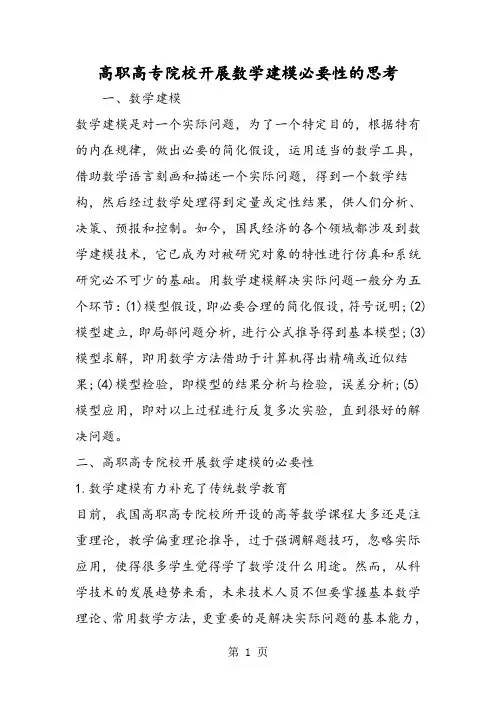 高职高专院校开展数学建模必要性的思考

一、数学建模

数学建模是对一个实际问题，为了一个特定目的，根据特有的内在规律，做出必要的简化假设，运用适当的数学工具，借助数学语言刻画和描述一个实际问题，得到一个数学结构，然后经过数学处理得到定量或定性结果，供人们分析、决策、预报和控制。如今，国民经济的各个领域都涉及到数学建模技术，它已成为对被研究对象的特性进行仿真和系统研究必不可少的基础。用数学建模解决实际问题一般分为五个环节：(1)模型假设，即必要合理的简化假设，符号说明；(2)模型建立，即局部问题分析，进行公式推导得到基本模型；(3)模型求解，即用数学方法借助于计算机得出精确或近似结果；(4)模型检验，即模型的结果分析与检验，误差分析；(5)模型应用，即对以上过程进行反复多次实验，直到很好的解决问题。

二、高职高专院校开展数学建模的必要性

1.数学建模有力补充了传统数学教育

目前，我国高职高专院校所开设的高等数学课程大多还是注重理论，教学偏重理论推导，过于强调解题技巧，忽略实际应用，使得很多学生觉得学了数学没什么用途。然而，从科学技术的发展趋势来看，未来技术人员不但要掌握基本数学理论、常用数学方法，更重要的是解决实际问题的基本能力，

第 1 页